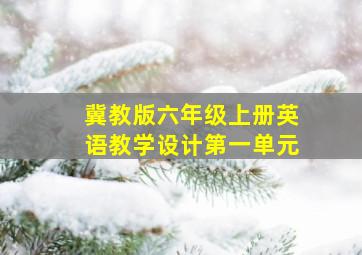 冀教版六年级上册英语教学设计第一单元